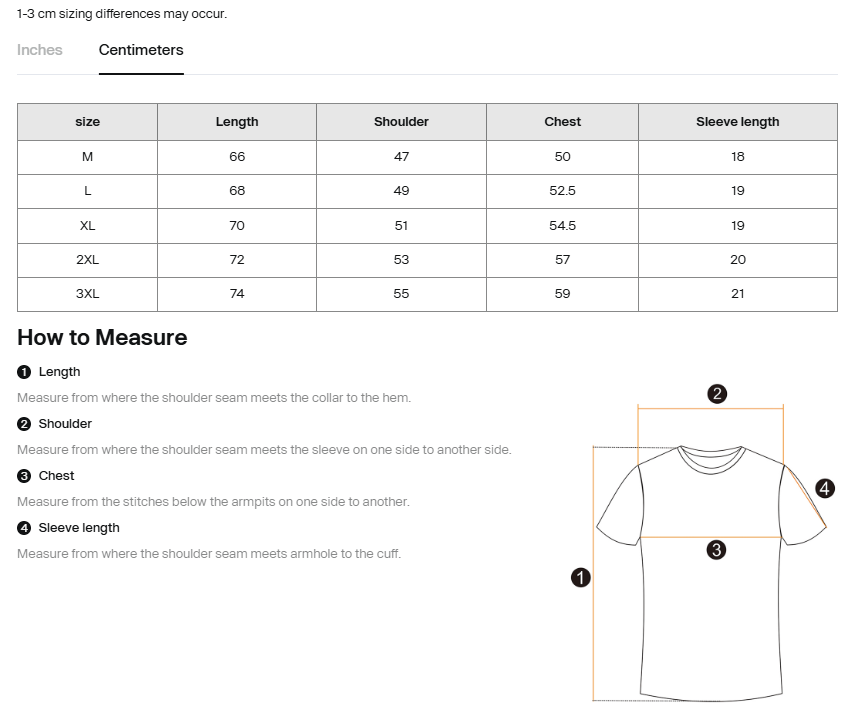 1-3 cm sizing differences may occur.

Inches Centimeters

| size | Length | Shoulder | Chest | Sleeve length |
|---|---|---|---|---|
| M | 66 | 47 | 50 | 18 |
| L | 68 | 49 | 52.5 | 19 |
| XL | 70 | 51 | 54.5 | 19 |
| 2XL | 72 | 53 | 57 | 20 |
| 3XL | 74 | 55 | 59 | 21 |

How to Measure

❶ Length
Measure from where the shoulder seam meets the collar to the hem.

❷ Shoulder
Measure from where the shoulder seam meets the sleeve on one side to another side.

❸ Chest
Measure from the stitches below the armpits on one side to another.

❹ Sleeve length
Measure from where the shoulder seam meets armhole to the cuff.

❷
❹
❸
❶